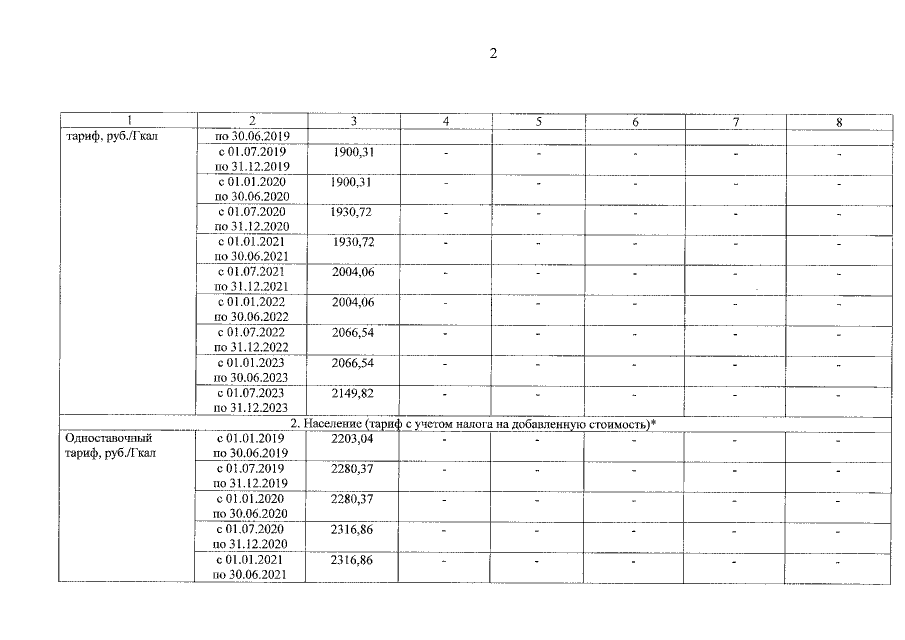 2

| 1 | 2 | 3 | 4 | 5 | 6 | 7 | 8 |
|---|---|---|---|---|---|---|---|
| тариф, руб./Гкал | по 30.06.2019 | | | | | | |
| | с 01.07.2019 по 31.12.2019 | 1900,31 | - | - | - | - | - |
| | с 01.01.2020 по 30.06.2020 | 1900,31 | - | - | - | - | - |
| | с 01.07.2020 по 31.12.2020 | 1930,72 | - | - | - | - | - |
| | с 01.01.2021 по 30.06.2021 | 1930,72 | - | - | - | - | - |
| | с 01.07.2021 по 31.12.2021 | 2004,06 | - | - | - | - | - |
| | с 01.01.2022 по 30.06.2022 | 2004,06 | - | - | - | - | - |
| | с 01.07.2022 по 31.12.2022 | 2066,54 | - | - | - | - | - |
| | с 01.01.2023 по 30.06.2023 | 2066,54 | - | - | - | - | - |
| | с 01.07.2023 по 31.12.2023 | 2149,82 | - | - | - | - | - |
| 2. Население (тариф с учетом налога на добавленную стоимость)* | | | | | | | |
| Одноставочный тариф, руб./Гкал | с 01.01.2019 по 30.06.2019 | 2203,04 | - | - | - | - | - |
| | с 01.07.2019 по 31.12.2019 | 2280,37 | - | - | - | - | - |
| | с 01.01.2020 по 30.06.2020 | 2280,37 | - | - | - | - | - |
| | с 01.07.2020 по 31.12.2020 | 2316,86 | - | - | - | - | - |
| | с 01.01.2021 по 30.06.2021 | 2316,86 | - | - | - | - | - |